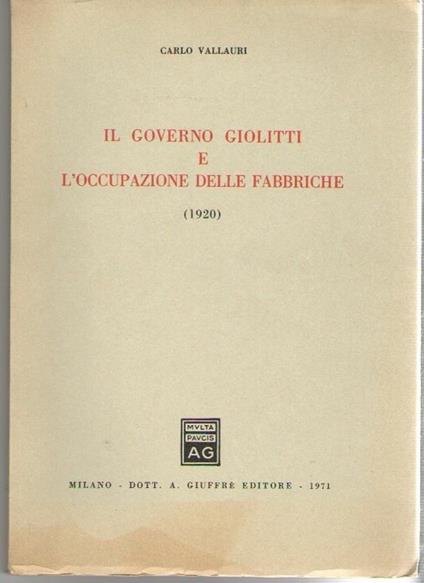 CARLO VALLAURI

IL GOVERNO GIOLITTI
E
L'OCCUPAZIONE DELLE FABBRICHE

(1920)

MVLTA
PAVCIS
AG

MILANO - DOTT. A. GIUFFRÈ EDITORE - 1971